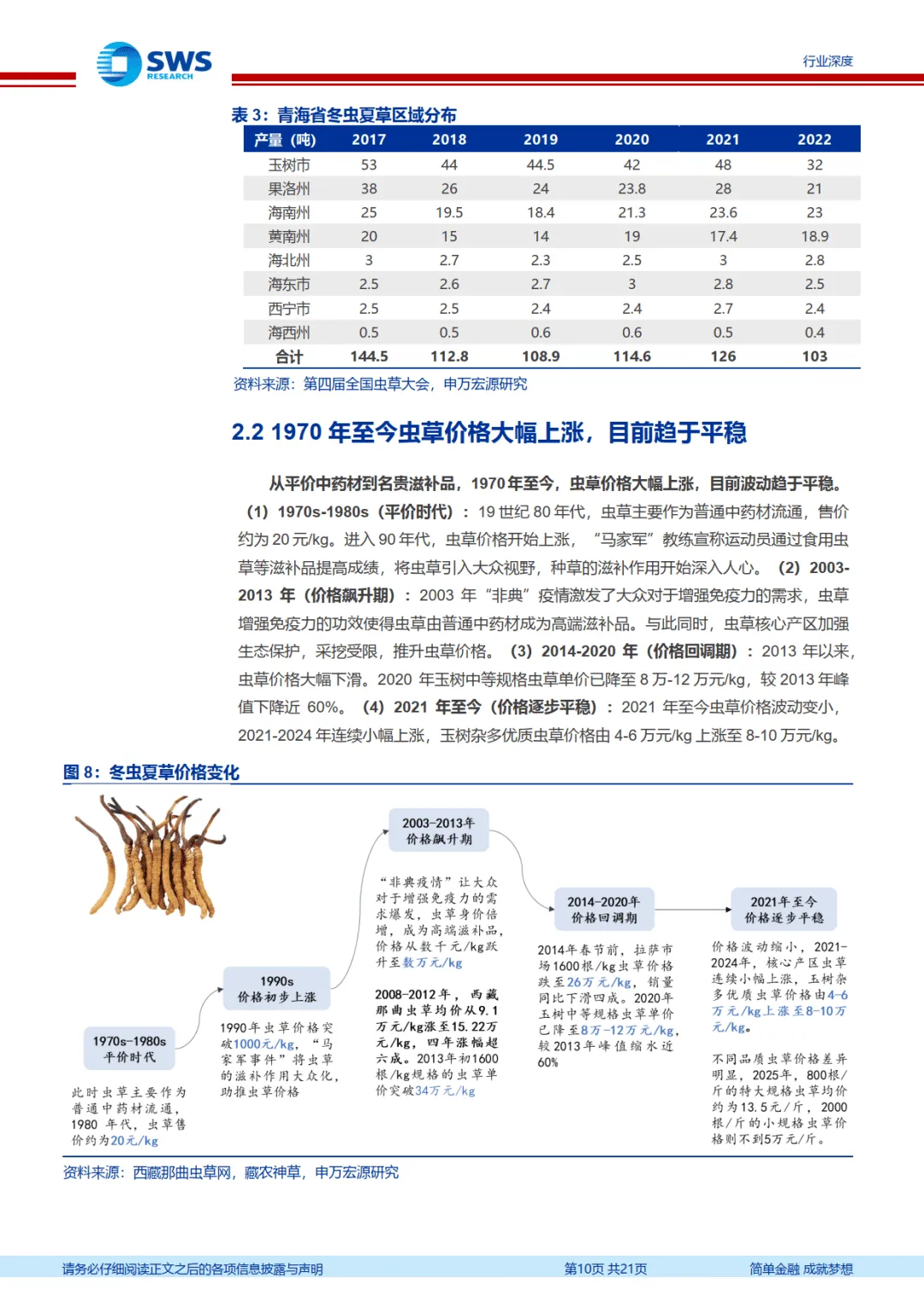 SWS RESEARCH

行业深度

表 3：青海省冬虫夏草区域分布

| 产量（吨） | 2017 | 2018 | 2019 | 2020 | 2021 | 2022 |
|---|---|---|---|---|---|---|
| 玉树市 | 53 | 44 | 44.5 | 42 | 48 | 32 |
| 果洛州 | 38 | 26 | 24 | 23.8 | 28 | 21 |
| 海南州 | 25 | 19.5 | 18.4 | 21.3 | 23.6 | 23 |
| 黄南州 | 20 | 15 | 14 | 19 | 17.4 | 18.9 |
| 海北州 | 3 | 2.7 | 2.3 | 2.5 | 3 | 2.8 |
| 海东市 | 2.5 | 2.6 | 2.7 | 3 | 2.8 | 2.5 |
| 西宁市 | 2.5 | 2.5 | 2.4 | 2.4 | 2.7 | 2.4 |
| 海西州 | 0.5 | 0.5 | 0.6 | 0.6 | 0.5 | 0.4 |
| 合计 | 144.5 | 112.8 | 108.9 | 114.6 | 126 | 103 |

资料来源：第四届全国虫草大会，申万宏源研究

2.2 1970 年至今虫草价格大幅上涨，目前趋于平稳

从平价中药材到名贵滋补品，1970 年至今，虫草价格大幅上涨，目前波动趋于平稳。（1）1970s-1980s（平价时代）：19 世纪 80 年代，虫草主要作为普通中药材流通，售价约为 20 元/kg。进入 90 年代，虫草价格开始上涨，“马家军”教练宣称运动员通过食用虫草等滋补品提高成绩，将虫草引入大众视野，种草的滋补作用开始深入人心。（2）2003-2013 年（价格飙升期）：2003 年“非典”疫情激发了大众对于增强免疫力的需求，虫草增强免疫力的功效使得虫草由普通中药材成为高端滋补品。与此同时，虫草核心产区加强生态保护，采挖受限，推升虫草价格。（3）2014-2020 年（价格回调期）：2013 年以来，虫草价格大幅下滑。2020 年玉树中等规格虫草单价已降至 8 万-12 万元/kg，较 2013 年峰值下降近 60%。（4）2021 年至今（价格逐步平稳）：2021 年至今虫草价格波动变小，2021-2024 年连续小幅上涨，玉树杂多优质虫草价格由 4-6 万元/kg 上涨至 8-10 万元/kg。

图 8：冬虫夏草价格变化

1970s-1980s
平价时代

此时虫草主要作为普通中药材流通，1980 年代，虫草售价约为20元/kg

1990s
价格初步上涨

1990年虫草价格突破1000元/kg，“马家军事件”将虫草的滋补作用大众化，助推虫草价格

2003-2013年
价格飙升期

“非典疫情”让大众对于增强免疫力的需求爆发，虫草身价倍增，成为高端滋补品，价格从数千元/kg跃升至数万元/kg

2008-2012年，西藏那曲虫草均价从9.1万元/kg涨至15.22万元/kg，四年涨幅超六成。2013年初1600根/kg规格的虫草单价突破34万元/kg

2014-2020年
价格回调期

2014年春节前，拉萨市场1600根/kg虫草价格跌至26万元/kg，销量同比下滑四成。2020年玉树中等规格虫草单价已降至8万-12万元/kg，较2013年峰值缩水近60%

2021年至今
价格逐步平稳

价格波动缩小，2021-2024年，核心产区虫草连续小幅上涨，玉树杂多优质虫草价格由4-6万元/kg上涨至8-10万元/kg。

不同品质虫草价格差异明显，2025年，800根/斤的特大规格虫草均价约为13.5元/斤，2000根/斤的小规格虫草价格则不到5万元/斤。

资料来源：西藏那曲虫草网，藏农神草，申万宏源研究

请务必仔细阅读正文之后的各项信息披露与声明

第10页 共21页

简单金融 成就梦想